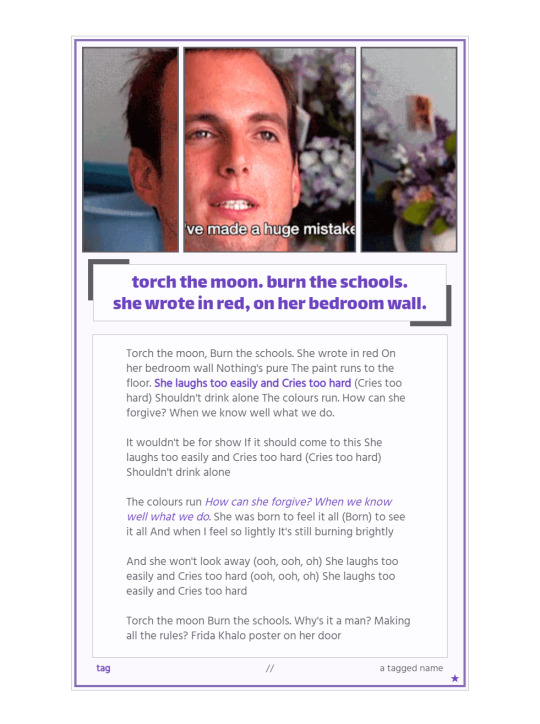 've made a huge mistake

torch the moon. burn the schools. she wrote in red, on her bedroom wall.

Torch the moon, Burn the schools. She wrote in red On her bedroom wall Nothing's pure The paint runs to the floor. She laughs too easily and Cries too hard (Cries too hard) Shouldn't drink alone The colours run. How can she forgive? When we know well what we do.

It wouldn't be for show If it should come to this She laughs too easily and Cries too hard (Cries too hard) Shouldn't drink alone

The colours run How can she forgive? When we know well what we do. She was born to feel it all (Born) to see it all And when I feel so lightly It's still burning brightly

And she won't look away (ooh, ooh, oh) She laughs too easily and Cries too hard (ooh, ooh, oh) She laughs too easily and Cries too hard

Torch the moon Burn the schools. Why's it a man? Making all the rules? Frida Khalo poster on her door

tag // a tagged name

★